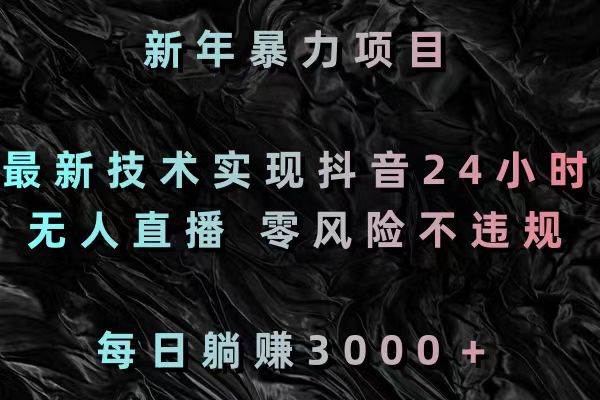 新年暴力项目

最新技术实现抖音24小时
无人直播 零风险不违规

每日躺赚3000+